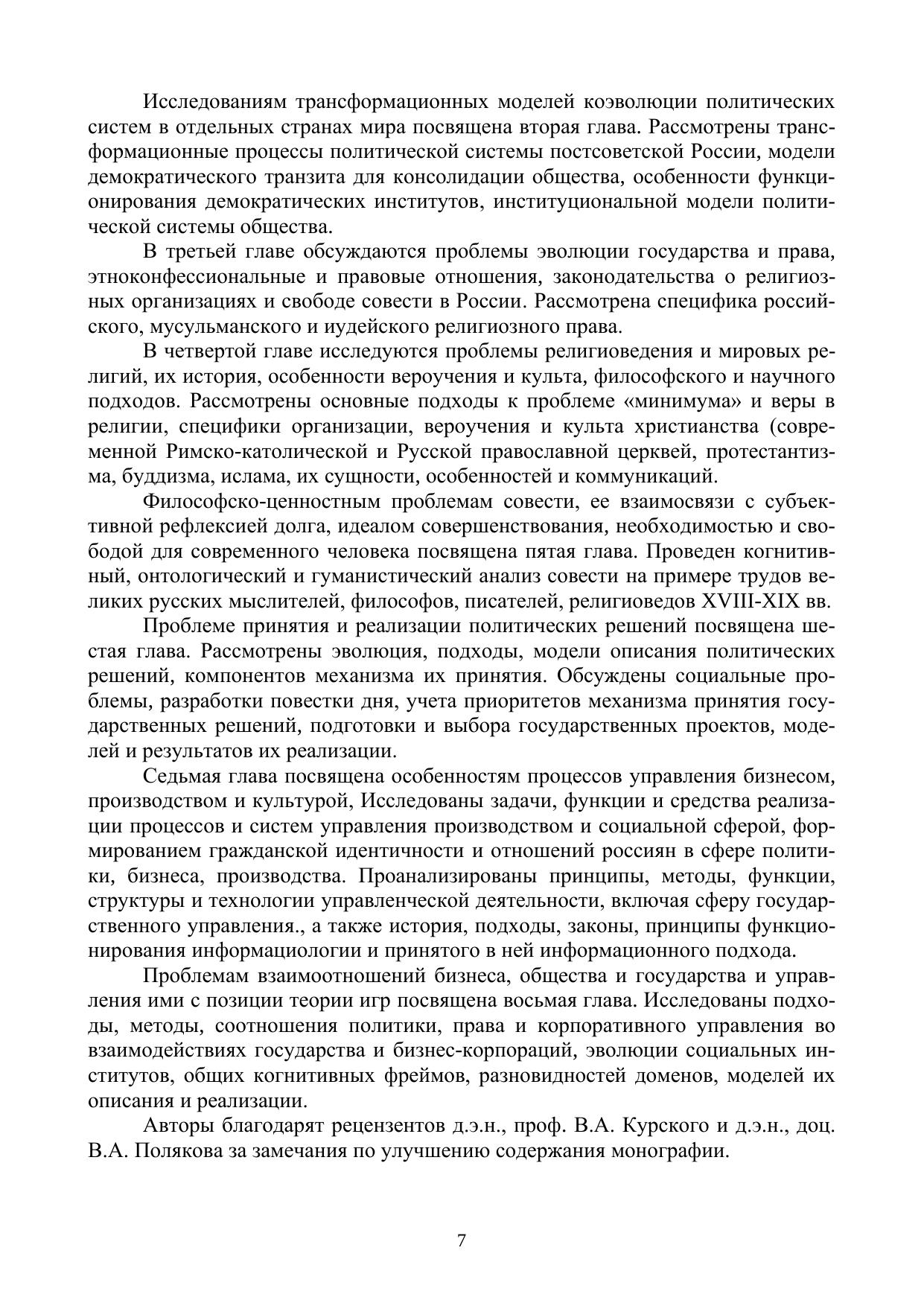 Исследованиям трансформационных моделей коэволюции политических систем в отдельных странах мира посвящена вторая глава. Рассмотрены трансформационные процессы политической системы постсоветской России, модели демократического транзита для консолидации общества, особенности функционирования демократических институтов, институциональной модели политической системы общества.

В третьей главе обсуждаются проблемы эволюции государства и права, этноконфессиональные и правовые отношения, законодательства о религиозных организациях и свободе совести в России. Рассмотрена специфика российского, мусульманского и иудейского религиозного права.

В четвертой главе исследуются проблемы религиоведения и мировых религий, их история, особенности вероучения и культа, философского и научного подходов. Рассмотрены основные подходы к проблеме «минимума» и веры в религии, специфики организации, вероучения и культа христианства (современной Римско-католической и Русской православной церквей, протестантизма, буддизма, ислама, их сущности, особенностей и коммуникаций.

Философско-ценностным проблемам совести, ее взаимосвязи с субъективной рефлексией долга, идеалом совершенствования, необходимостью и свободой для современного человека посвящена пятая глава. Проведен когнитивный, онтологический и гуманистический анализ совести на примере трудов великих русских мыслителей, философов, писателей, религиоведов XVIII-XIX вв.

Проблеме принятия и реализации политических решений посвящена шестая глава. Рассмотрены эволюция, подходы, модели описания политических решений, компонентов механизма их принятия. Обсуждены социальные проблемы, разработки повестки дня, учета приоритетов механизма принятия государственных решений, подготовки и выбора государственных проектов, моделей и результатов их реализации.

Седьмая глава посвящена особенностям процессов управления бизнесом, производством и культурой, Исследованы задачи, функции и средства реализации процессов и систем управления производством и социальной сферой, формированием гражданской идентичности и отношений россиян в сфере политики, бизнеса, производства. Проанализированы принципы, методы, функции, структуры и технологии управленческой деятельности, включая сферу государственного управления., а также история, подходы, законы, принципы функционирования информациологии и принятого в ней информационного подхода.

Проблемам взаимоотношений бизнеса, общества и государства и управления ими с позиции теории игр посвящена восьмая глава. Исследованы подходы, методы, соотношения политики, права и корпоративного управления во взаимодействиях государства и бизнес-корпораций, эволюции социальных институтов, общих когнитивных фреймов, разновидностей доменов, моделей их описания и реализации.

Авторы благодарят рецензентов д.э.н., проф. В.А. Курского и д.э.н., доц. В.А. Полякова за замечания по улучшению содержания монографии.

7